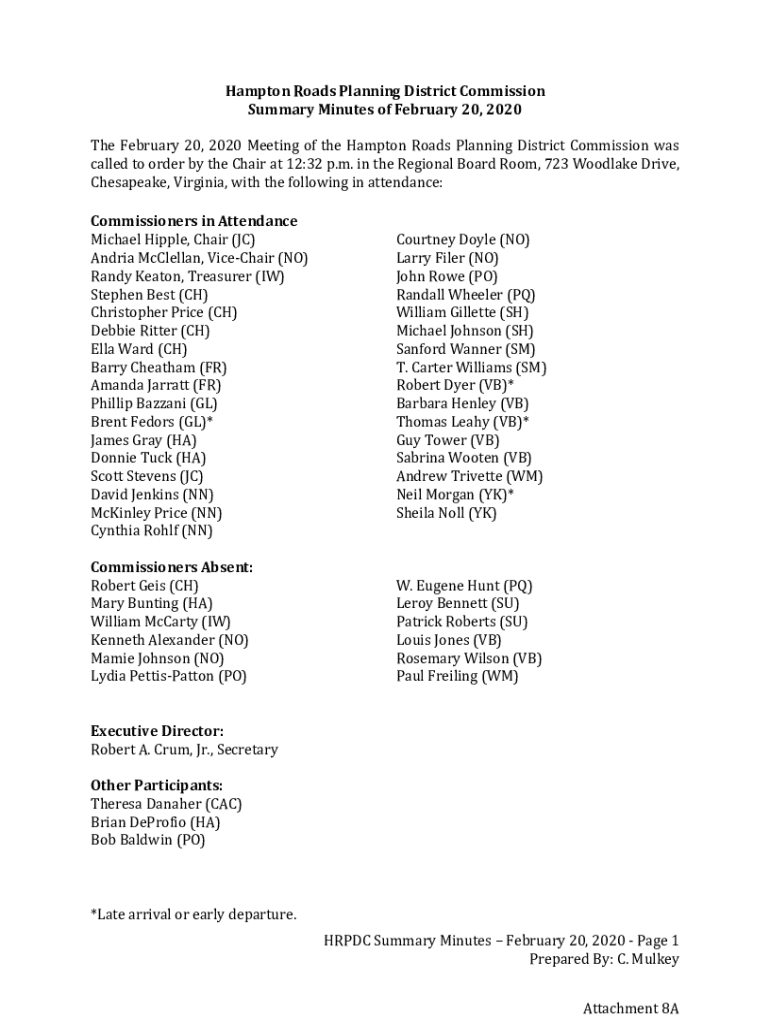 Hampton Roads Planning District Commission
Summary Minutes of February 20, 2020

The February 20, 2020 Meeting of the Hampton Roads Planning District Commission was called to order by the Chair at 12:32 p.m. in the Regional Board Room, 723 Woodlake Drive, Chesapeake, Virginia, with the following in attendance:

Commissioners in Attendance
Michael Hipple, Chair (JC)
Andria McClellan, Vice-Chair (NO)
Randy Keaton, Treasurer (IW)
Stephen Best (CH)
Christopher Price (CH)
Debbie Ritter (CH)
Ella Ward (CH)
Barry Cheatham (FR)
Amanda Jarratt (FR)
Phillip Bazzani (GL)
Brent Fedors (GL)*
James Gray (HA)
Donnie Tuck (HA)
Scott Stevens (JC)
David Jenkins (NN)
McKinley Price (NN)
Cynthia Rohlf (NN)

Courtney Doyle (NO)
Larry Filer (NO)
John Rowe (PO)
Randall Wheeler (PQ)
William Gillette (SH)
Michael Johnson (SH)
Sanford Wanner (SM)
T. Carter Williams (SM)
Robert Dyer (VB)*
Barbara Henley (VB)
Thomas Leahy (VB)*
Guy Tower (VB)
Sabrina Wooten (VB)
Andrew Trivette (WM)
Neil Morgan (YK)*
Sheila Noll (YK)

Commissioners Absent:
Robert Geis (CH)
Mary Bunting (HA)
William McCarty (IW)
Kenneth Alexander (NO)
Mamie Johnson (NO)
Lydia Pettis-Patton (PO)

W. Eugene Hunt (PQ)
Leroy Bennett (SU)
Patrick Roberts (SU)
Louis Jones (VB)
Rosemary Wilson (VB)
Paul Freiling (WM)

Executive Director:
Robert A. Crum, Jr., Secretary

Other Participants:
Theresa Danaher (CAC)
Brian DeProfio (HA)
Bob Baldwin (PO)

*Late arrival or early departure.

HRPDC Summary Minutes – February 20, 2020 - Page 1
Prepared By: C. Mulkey

Attachment 8A